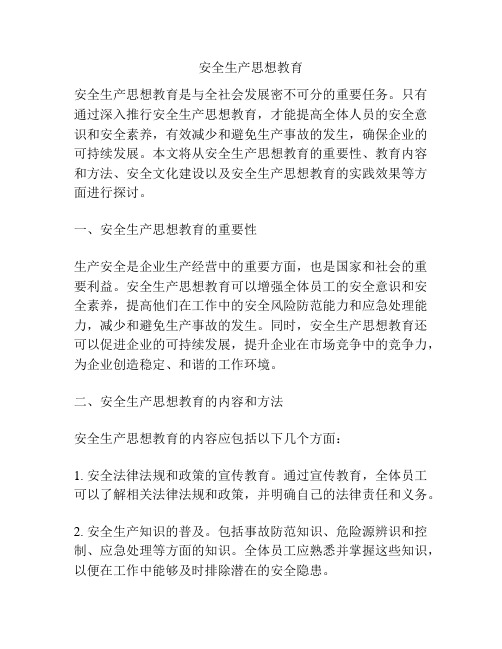 安全生产思想教育

安全生产思想教育是与全社会发展密不可分的重要任务。只有通过深入推行安全生产思想教育，才能提高全体人员的安全意识和安全素养，有效减少和避免生产事故的发生，确保企业的可持续发展。本文将从安全生产思想教育的重要性、教育内容和方法、安全文化建设以及安全生产思想教育的实践效果等方面进行探讨。

一、安全生产思想教育的重要性

生产安全是企业生产经营中的重要方面，也是国家和社会的重要利益。安全生产思想教育可以增强全体员工的安全意识和安全素养，提高他们在工作中的安全风险防范能力和应急处理能力，减少和避免生产事故的发生。同时，安全生产思想教育还可以促进企业的可持续发展，提升企业在市场竞争中的竞争力，为企业创造稳定、和谐的工作环境。

二、安全生产思想教育的内容和方法

安全生产思想教育的内容应包括以下几个方面：

1. 安全法律法规和政策的宣传教育。通过宣传教育，全体员工可以了解相关法律法规和政策，并明确自己的法律责任和义务。

2. 安全生产知识的普及。包括事故防范知识、危险源辨识和控制、应急处理等方面的知识。全体员工应熟悉并掌握这些知识，以便在工作中能够及时排除潜在的安全隐患。